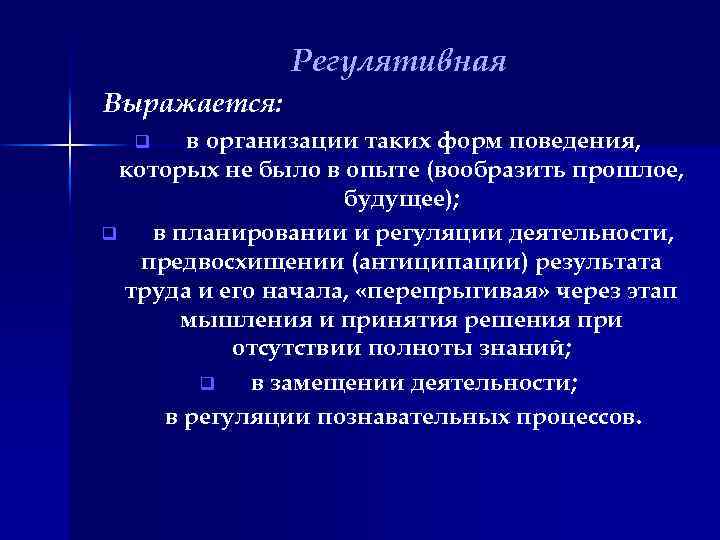 Регулятивная

Выражается:

❑ в организации таких форм поведения, которых не было в опыте (вообразить прошлое, будущее);

❑ в планировании и регуляции деятельности, предвосхищении (антиципации) результата труда и его начала, «перепрыгивая» через этап мышления и принятия решения при отсутствии полноты знаний;

❑ в замещении деятельности;

в регуляции познавательных процессов.